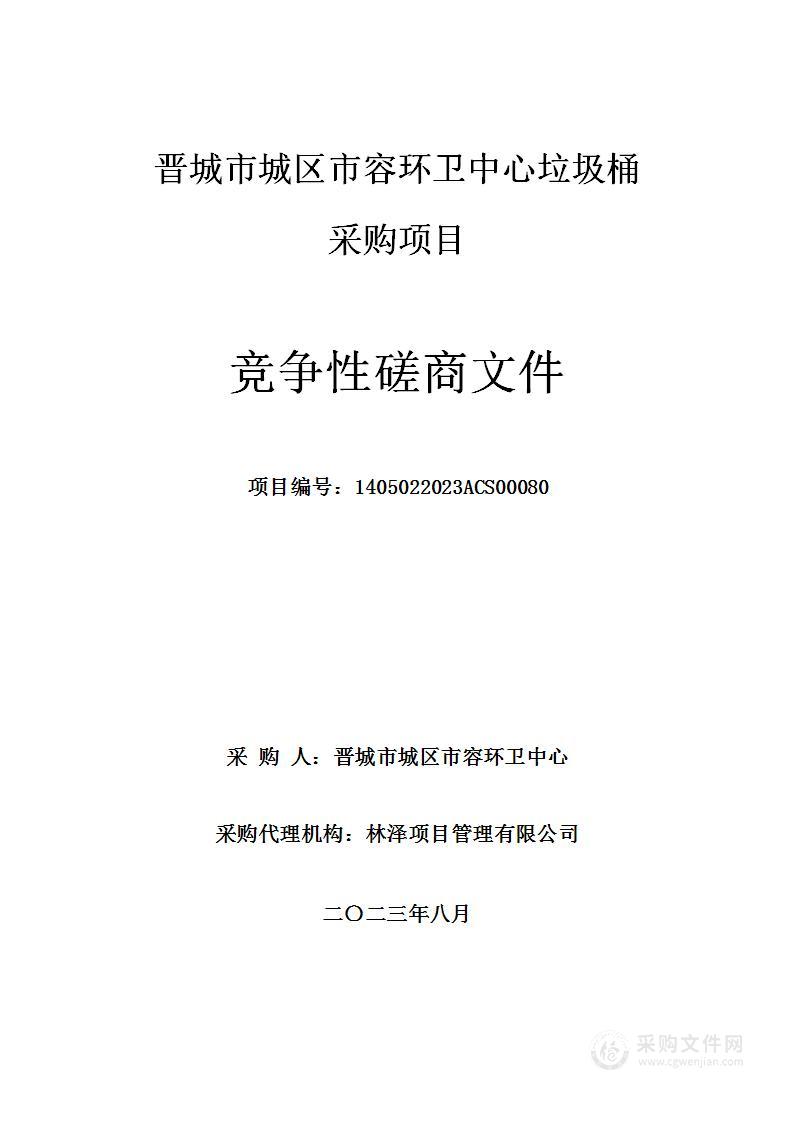 晋城市城区市容环卫中心垃圾桶采购项目

竞争性磋商文件

项目编号：1405022023ACS00080

采 购 人：晋城市城区市容环卫中心

采购代理机构：林泽项目管理有限公司

二〇二三年八月

采购文件网
www.cgwenjian.com